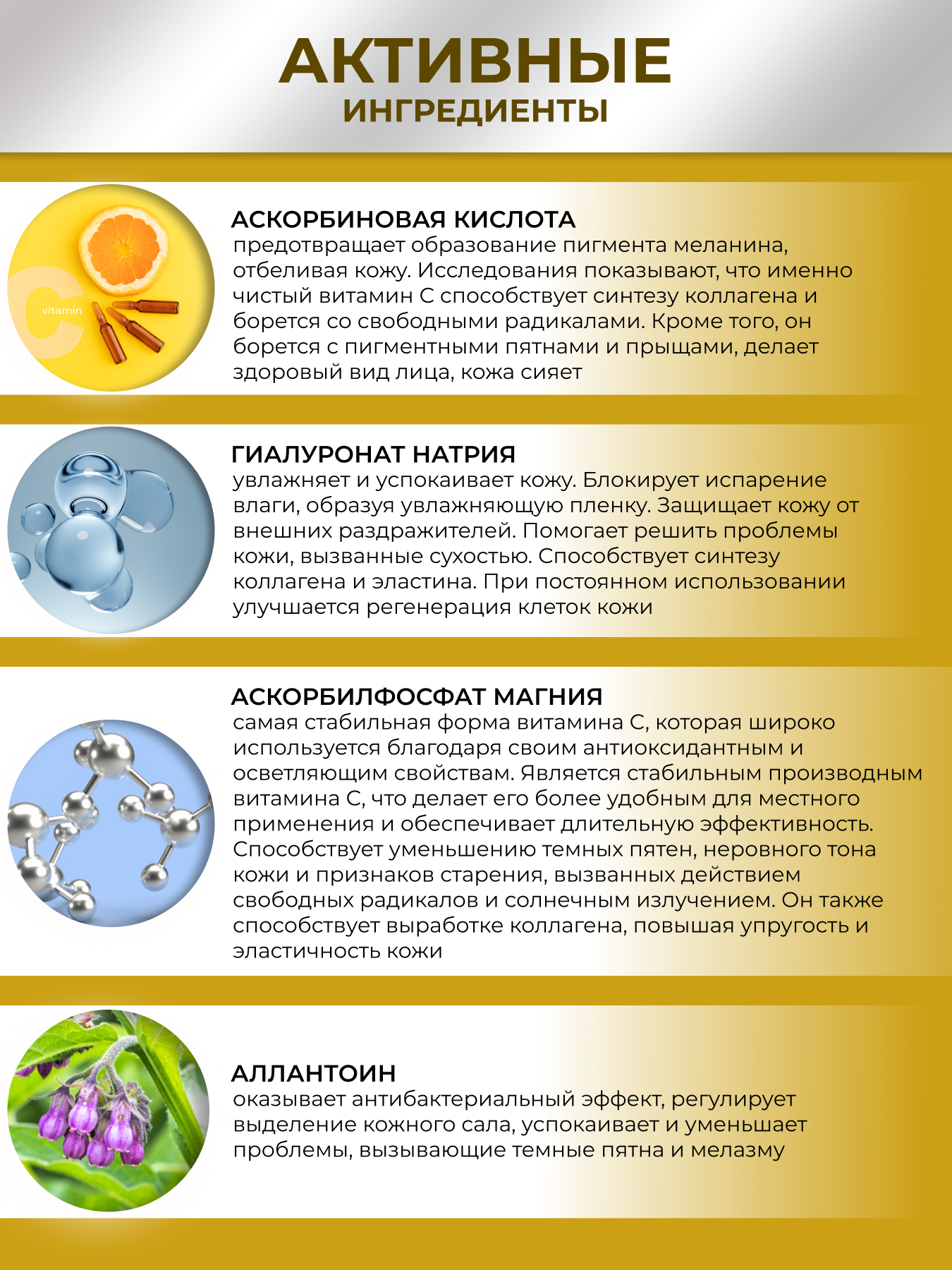 АКТИВНЫЕ
ИНГРЕДИЕНТЫ

C
vitamin

АСКОРБИНОВАЯ КИСЛОТА
предотвращает образование пигмента меланина, отбеливая кожу. Исследования показывают, что именно чистый витамин С способствует синтезу коллагена и борется со свободными радикалами. Кроме того, он борется с пигментными пятнами и прыщами, делает здоровый вид лица, кожа сияет

ГИАЛУРОНАТ НАТРИЯ
увлажняет и успокаивает кожу. Блокирует испарение влаги, образуя увлажняющую пленку. Защищает кожу от внешних раздражителей. Помогает решить проблемы кожи, вызванные сухостью. Способствует синтезу коллагена и эластина. При постоянном использовании улучшается регенерация клеток кожи

АСКОРБИЛФОСФАТ МАГНИЯ
самая стабильная форма витамина С, которая широко используется благодаря своим антиоксидантным и осветляющим свойствам. Является стабильным производным витамина С, что делает его более удобным для местного применения и обеспечивает длительную эффективность. Способствует уменьшению темных пятен, неровного тона кожи и признаков старения, вызванных действием свободных радикалов и солнечным излучением. Он также способствует выработке коллагена, повышая упругость и эластичность кожи

АЛЛАНТОИН
оказывает антибактериальный эффект, регулирует выделение кожного сала, успокаивает и уменьшает проблемы, вызывающие темные пятна и мелазму